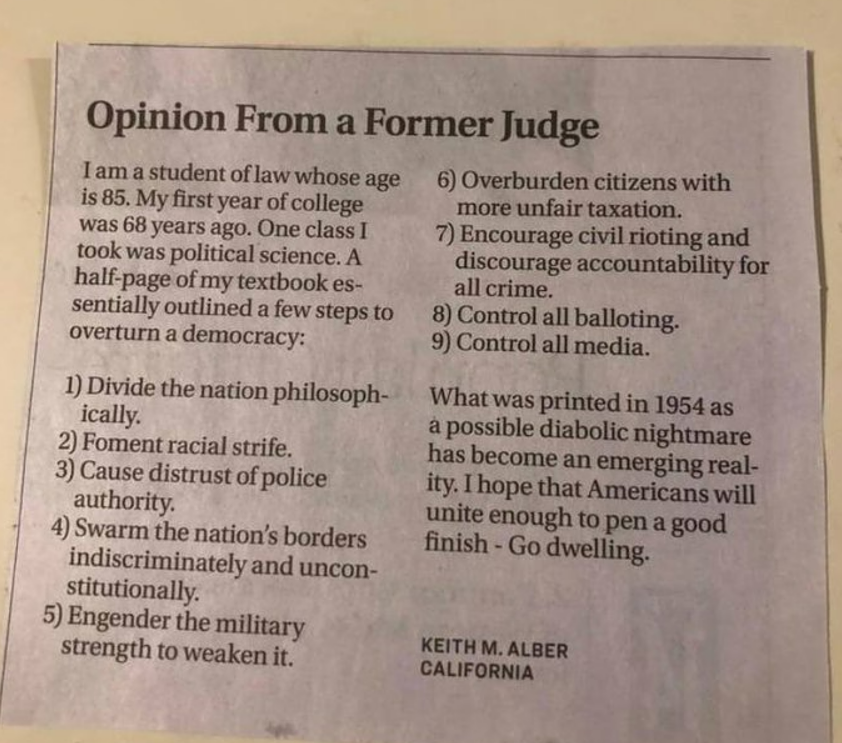 Opinion From a Former Judge

I am a student of law whose age is 85. My first year of college was 68 years ago. One class I took was political science. A half-page of my textbook essentially outlined a few steps to overturn a democracy:

1) Divide the nation philosophically.
2) Foment racial strife.
3) Cause distrust of police authority.
4) Swarm the nation's borders indiscriminately and unconstitutionally.
5) Engender the military strength to weaken it.
6) Overburden citizens with more unfair taxation.
7) Encourage civil rioting and discourage accountability for all crime.
8) Control all balloting.
9) Control all media.

What was printed in 1954 as a possible diabolic nightmare has become an emerging reality. I hope that Americans will unite enough to pen a good finish - Go dwelling.

KEITH M. ALBER
CALIFORNIA